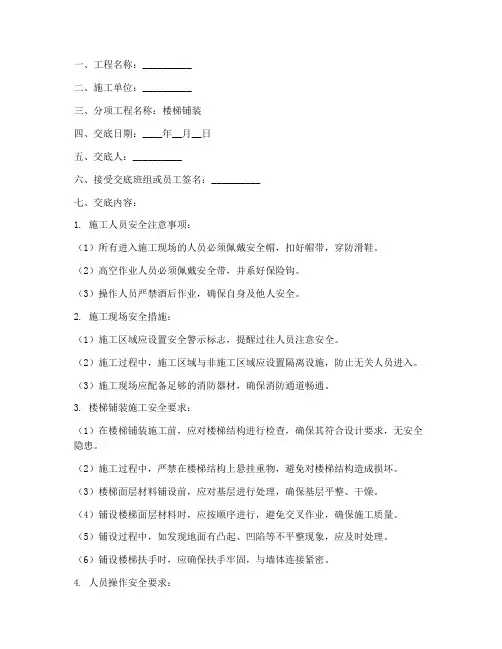 一、工程名称：__________

二、施工单位：__________

三、分项工程名称：楼梯铺装

四、交底日期：____年__月__日

五、交底人：__________

六、接受交底班组或员工签名：__________

七、交底内容：

1. 施工人员安全注意事项：

（1）所有进入施工现场的人员必须佩戴安全帽，扣好帽带，穿防滑鞋。

（2）高空作业人员必须佩戴安全带，并系好保险钩。

（3）操作人员严禁酒后作业，确保自身及他人安全。

2. 施工现场安全措施：

（1）施工区域应设置安全警示标志，提醒过往人员注意安全。

（2）施工过程中，施工区域与非施工区域应设置隔离设施，防止无关人员进入。

（3）施工现场应配备足够的消防器材，确保消防通道畅通。

3. 楼梯铺装施工安全要求：

（1）在楼梯铺装施工前，应对楼梯结构进行检查，确保其符合设计要求，无安全隐患。

（2）施工过程中，严禁在楼梯结构上悬挂重物，避免对楼梯结构造成损坏。

（3）楼梯面层材料铺设前，应对基层进行处理，确保基层平整、干燥。

（4）铺设楼梯面层材料时，应按顺序进行，避免交叉作业，确保施工质量。

（5）铺设过程中，如发现地面有凸起、凹陷等不平整现象，应及时处理。

（6）铺设楼梯扶手时，应确保扶手牢固，与墙体连接紧密。

4. 人员操作安全要求：